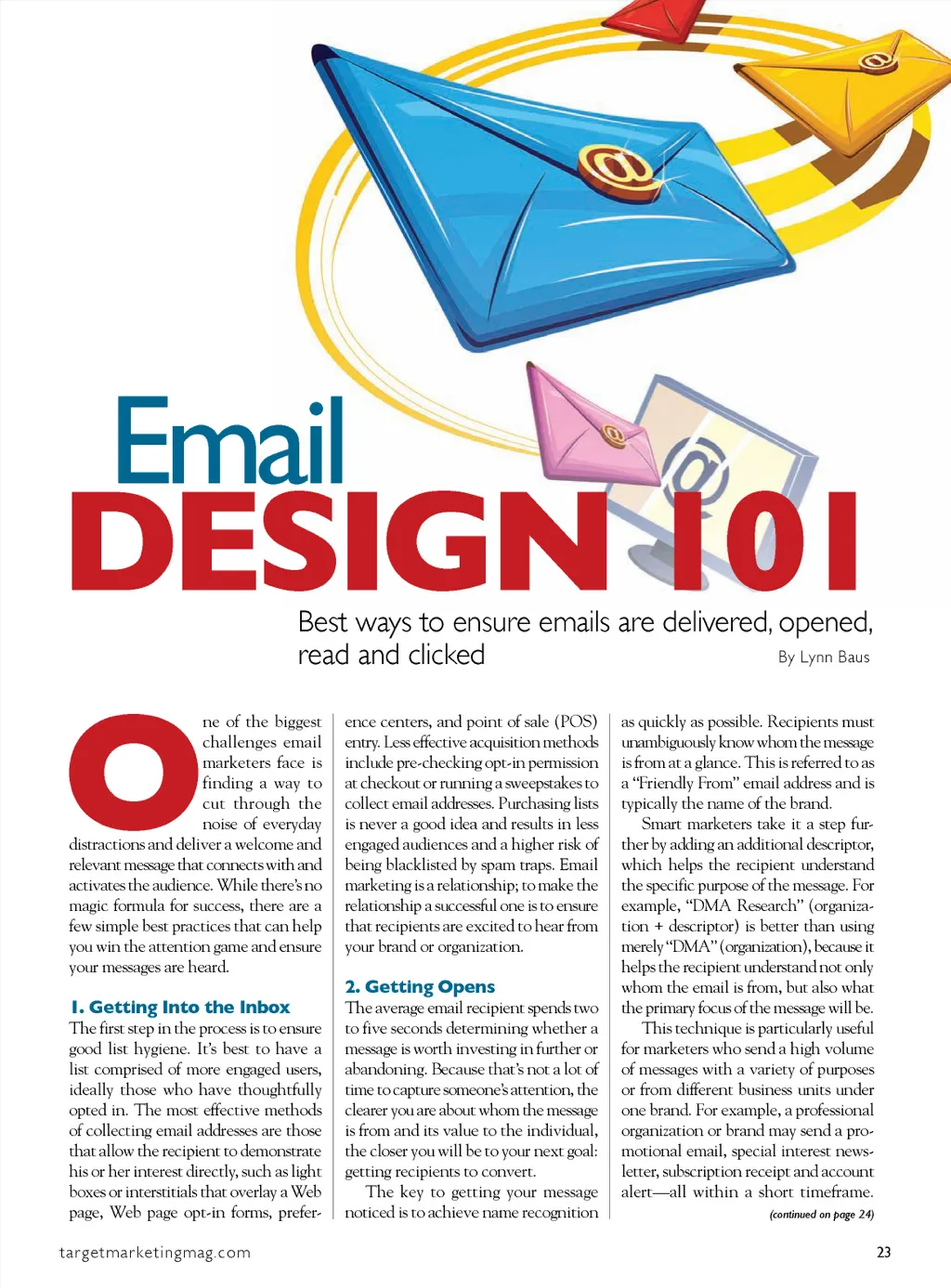 Email
DESIGN 101

Best ways to ensure emails are delivered, opened, read and clicked

By Lynn Baus

One of the biggest challenges email marketers face is finding a way to cut through the noise of everyday distractions and deliver a welcome and relevant message that connects with and activates the audience. While there's no magic formula for success, there are a few simple best practices that can help you win the attention game and ensure your messages are heard.

1. Getting Into the Inbox

The first step in the process is to ensure good list hygiene. It's best to have a list comprised of more engaged users, ideally those who have thoughtfully opted in. The most effective methods of collecting email addresses are those that allow the recipient to demonstrate his or her interest directly, such as light boxes or interstitials that overlay a Web page, Web page opt-in forms, preference centers, and point of sale (POS) entry. Less effective acquisition methods include pre-checking opt-in permission at checkout or running a sweepstakes to collect email addresses. Purchasing lists is never a good idea and results in less engaged audiences and a higher risk of being blacklisted by spam traps. Email marketing is a relationship; to make the relationship a successful one is to ensure that recipients are excited to hear from your brand or organization.

2. Getting Opens

The average email recipient spends two to five seconds determining whether a message is worth investing in further or abandoning. Because that's not a lot of time to capture someone's attention, the clearer you are about whom the message is from and its value to the individual, the closer you will be to your next goal: getting recipients to convert.

The key to getting your message noticed is to achieve name recognition as quickly as possible. Recipients must unambiguously know whom the message is from at a glance. This is referred to as a "Friendly From" email address and is typically the name of the brand.

Smart marketers take it a step further by adding an additional descriptor, which helps the recipient understand the specific purpose of the message. For example, "DMA Research" (organization + descriptor) is better than using merely "DMA" (organization), because it helps the recipient understand not only whom the email is from, but also what the primary focus of the message will be.

This technique is particularly useful for marketers who send a high volume of messages with a variety of purposes or from different business units under one brand. For example, a professional organization or brand may send a promotional email, special interest newsletter, subscription receipt and account alert—all within a short timeframe.

(continued on page 24)

targetmarketingmag.com

23